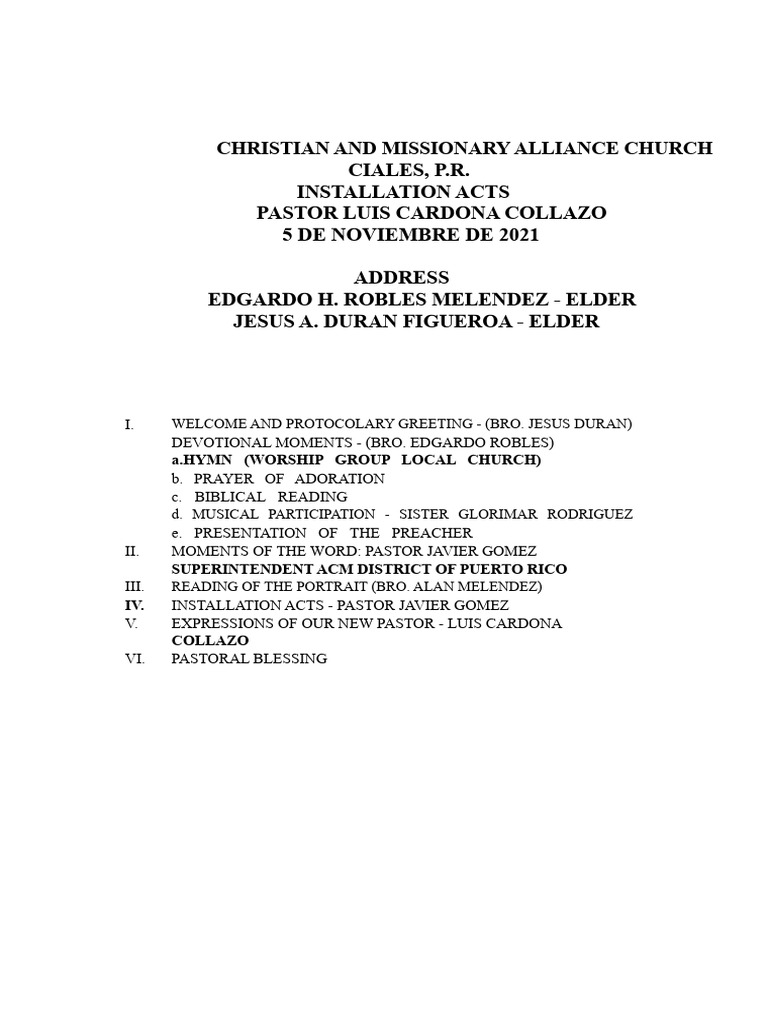 CHRISTIAN AND MISSIONARY ALLIANCE CHURCH
CIALES, P.R.
INSTALLATION ACTS
PASTOR LUIS CARDONA COLLAZO
5 DE NOVIEMBRE DE 2021

ADDRESS
EDGARDO H. ROBLES MELENDEZ - ELDER
JESUS A. DURAN FIGUEROA - ELDER

I. WELCOME AND PROTOCOLARY GREETING - (BRO. JESUS DURAN)
DEVOTIONAL MOMENTS - (BRO. EDGARDO ROBLES)
a.HYMN (WORSHIP GROUP LOCAL CHURCH)
b. PRAYER OF ADORATION
c. BIBLICAL READING
d. MUSICAL PARTICIPATION - SISTER GLORIMAR RODRIGUEZ
e. PRESENTATION OF THE PREACHER
II. MOMENTS OF THE WORD: PASTOR JAVIER GOMEZ
SUPERINTENDENT ACM DISTRICT OF PUERTO RICO
III. READING OF THE PORTRAIT (BRO. ALAN MELENDEZ)
IV. INSTALLATION ACTS - PASTOR JAVIER GOMEZ
V. EXPRESSIONS OF OUR NEW PASTOR - LUIS CARDONA COLLAZO
VI. PASTORAL BLESSING